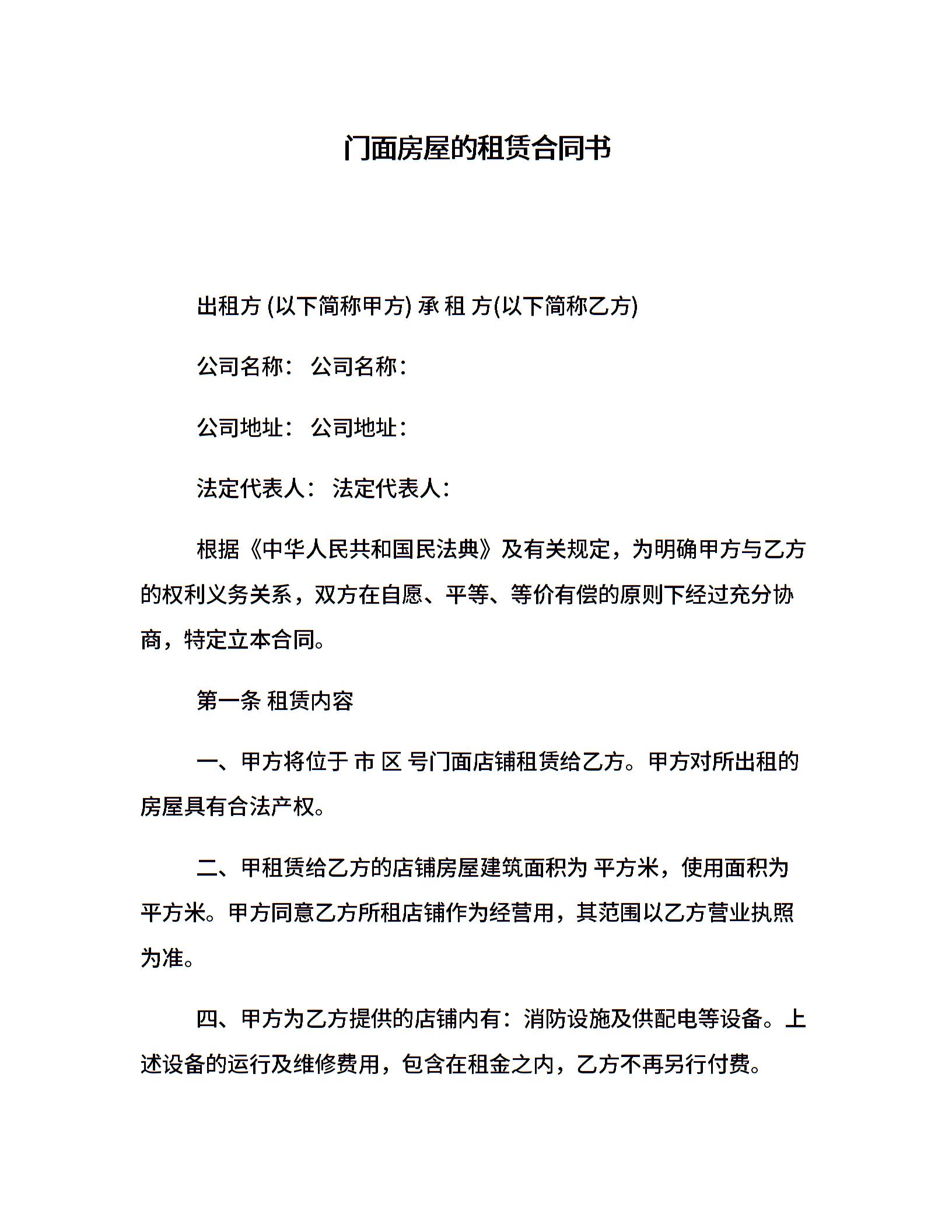 门面房屋的租赁合同书

出租方 (以下简称甲方) 承 租 方(以下简称乙方)

公司名称： 公司名称：

公司地址： 公司地址：

法定代表人： 法定代表人：

根据《中华人民共和国民法典》及有关规定，为明确甲方与乙方的权利义务关系，双方在自愿、平等、等价有偿的原则下经过充分协商，特定立本合同。

第一条 租赁内容

一、甲方将位于 市 区 号门面店铺租赁给乙方。甲方对所出租的房屋具有合法产权。

二、甲租赁给乙方的店铺房屋建筑面积为 平方米，使用面积为 平方米。甲方同意乙方所租店铺作为经营用，其范围以乙方营业执照为准。

四、甲方为乙方提供的店铺内有：消防设施及供配电等设备。上述设备的运行及维修费用，包含在租金之内，乙方不再另行付费。